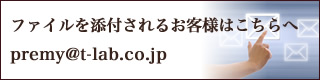 ファイルを添付されるお客様はこちらへ

premy@t-lab.co.jp